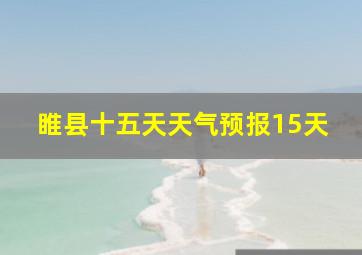 睢县十五天天气预报15天